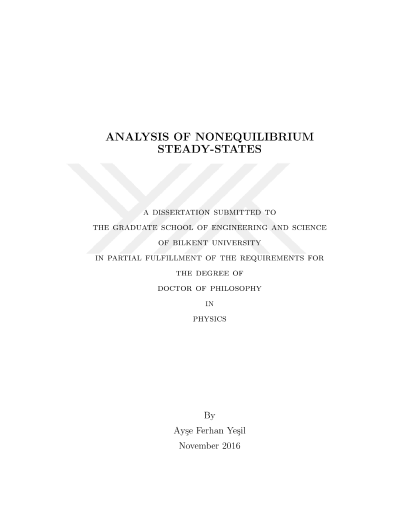 ANALYSIS OF NONEQUILIBRIUM STEADY-STATES

A DISSERTATION SUBMITTED TO
THE GRADUATE SCHOOL OF ENGINEERING AND SCIENCE
OF BILKENT UNIVERSITY
IN PARTIAL FULFILLMENT OF THE REQUIREMENTS FOR
THE DEGREE OF
DOCTOR OF PHILOSOPHY
IN
PHYSICS

By
Ayşe Ferhan Yeşil
November 2016